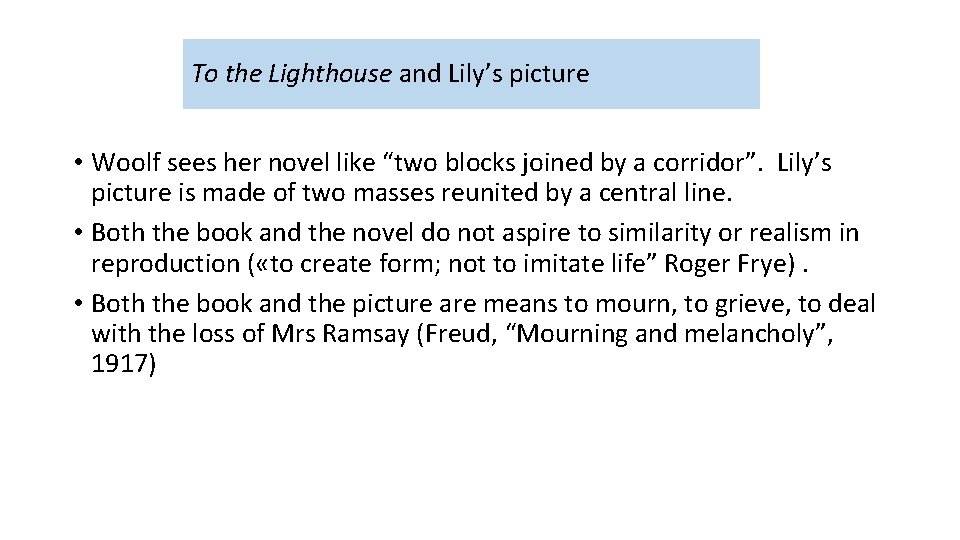 To the Lighthouse and Lily’s picture

• Woolf sees her novel like “two blocks joined by a corridor”. Lily’s picture is made of two masses reunited by a central line.
• Both the book and the novel do not aspire to similarity or realism in reproduction («to create form; not to imitate life” Roger Frye) .
• Both the book and the picture are means to mourn, to grieve, to deal with the loss of Mrs Ramsay (Freud, “Mourning and melancholy”, 1917)